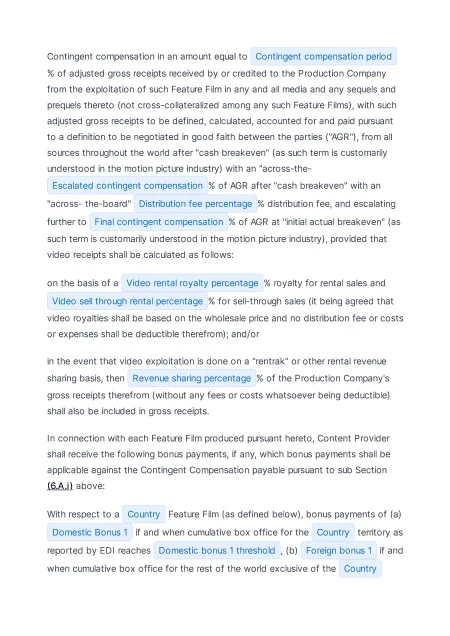 Contingent compensation in an amount equal to Contingent compensation period % of adjusted gross receipts received by or credited to the Production Company from the exploitation of such Feature Film in any and all media and any sequels and prequels thereto (not cross-collateralized among any such Feature Films), with such adjusted gross receipts to be defined, calculated, accounted for and paid pursuant to a definition to be negotiated in good faith between the parties ("AGR"), from all sources throughout the world after "cash breakeven" (as such term is customarily understood in the motion picture industry) with an "across-the- Escalated contingent compensation % of AGR after "cash breakeven" with an "across- the-board" Distribution fee percentage % distribution fee, and escalating further to Final contingent compensation % of AGR at "initial actual breakeven" (as such term is customarily understood in the motion picture industry), provided that video receipts shall be calculated as follows:

on the basis of a Video rental royalty percentage % royalty for rental sales and Video sell through rental percentage % for sell-through sales (it being agreed that video royalties shall be based on the wholesale price and no distribution fee or costs or expenses shall be deductible therefrom); and/or

in the event that video exploitation is done on a "rentrak" or other rental revenue sharing basis, then Revenue sharing percentage % of the Production Company's gross receipts therefrom (without any fees or costs whatsoever being deductible) shall also be included in gross receipts.

In connection with each Feature Film produced pursuant hereto, Content Provider shall receive the following bonus payments, if any, which bonus payments shall be applicable against the Contingent Compensation payable pursuant to sub Section (6.A.i) above:

With respect to a Country Feature Film (as defined below), bonus payments of (a) Domestic Bonus 1 if and when cumulative box office for the Country territory as reported by EDI reaches Domestic bonus 1 threshold , (b) Foreign bonus 1 if and when cumulative box office for the rest of the world exclusive of the Country